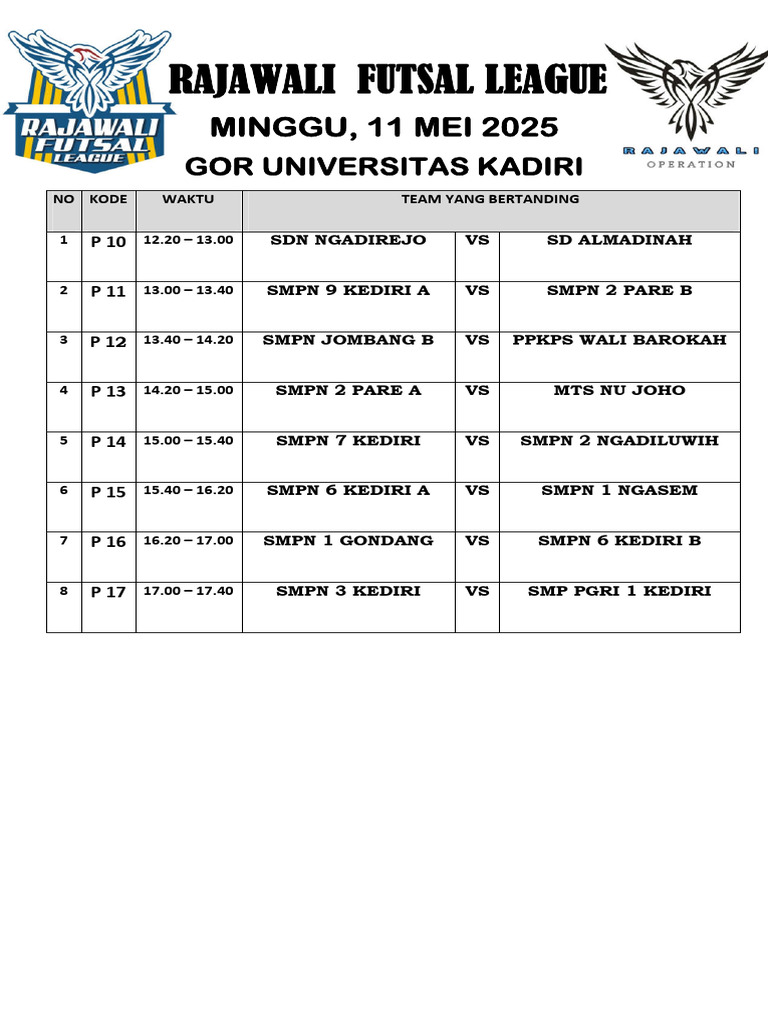 RAJAWALI FUTSAL LEAGUE

RAJAWALI FUTSAL LEAGUE

MINGGU, 11 MEI 2025

GOR UNIVERSITAS KADIRI

RAJAWALI OPERATION

| NO | KODE | WAKTU | TEAM YANG BERTANDING | | |
|---|---|---|---|---|---|
| 1 | P 10 | 12.20 – 13.00 | SDN NGADIREJO | VS | SD ALMADINAH |
| 2 | P 11 | 13.00 – 13.40 | SMPN 9 KEDIRI A | VS | SMPN 2 PARE B |
| 3 | P 12 | 13.40 – 14.20 | SMPN JOMBANG B | VS | PPKPS WALI BAROKAH |
| 4 | P 13 | 14.20 – 15.00 | SMPN 2 PARE A | VS | MTS NU JOHO |
| 5 | P 14 | 15.00 – 15.40 | SMPN 7 KEDIRI | VS | SMPN 2 NGADILUWIH |
| 6 | P 15 | 15.40 – 16.20 | SMPN 6 KEDIRI A | VS | SMPN 1 NGASEM |
| 7 | P 16 | 16.20 – 17.00 | SMPN 1 GONDANG | VS | SMPN 6 KEDIRI B |
| 8 | P 17 | 17.00 – 17.40 | SMPN 3 KEDIRI | VS | SMP PGRI 1 KEDIRI |